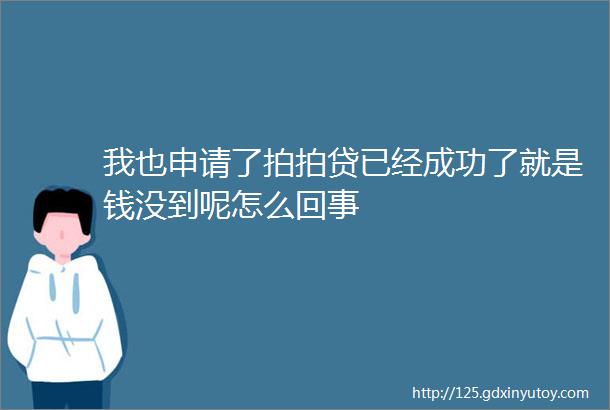 我也申请了拍拍贷已经成功了就是钱没到呢怎么回事

http://125.gdxinyutoy.com